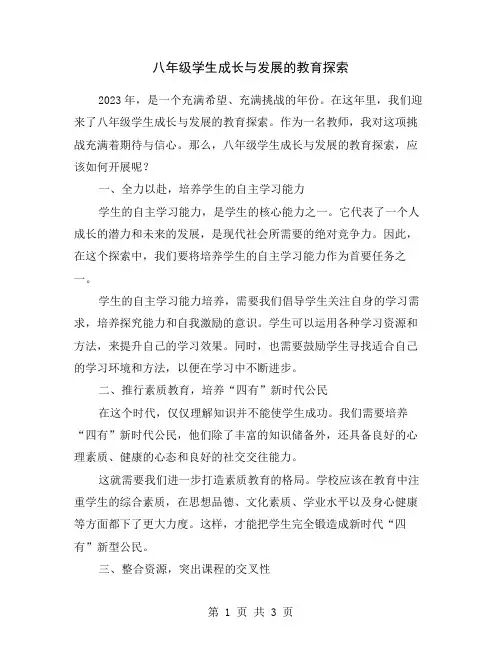 八年级学生成长与发展的教育探索

2023年，是一个充满希望、充满挑战的年份。在这年里，我们迎来了八年级学生成长与发展的教育探索。作为一名教师，我对这项挑战充满着期待与信心。那么，八年级学生成长与发展的教育探索，应该如何开展呢？

一、全力以赴，培养学生的自主学习能力

学生的自主学习能力，是学生的核心能力之一。它代表了一个人成长的潜力和未来的发展，是现代社会所需要的绝对竞争力。因此，在这个探索中，我们要将培养学生的自主学习能力作为首要任务之一。

学生的自主学习能力培养，需要我们倡导学生关注自身的学习需求，培养探究能力和自我激励的意识。学生可以运用各种学习资源和方法，来提升自己的学习效果。同时，也需要鼓励学生寻找适合自己的学习环境和方法，以便在学习中不断进步。

二、推行素质教育，培养“四有”新时代公民

在这个时代，仅仅理解知识并不能使学生成功。我们需要培养“四有”新时代公民，他们除了丰富的知识储备外，还具备良好的心理素质、健康的心态和良好的社交交往能力。

这就需要我们进一步打造素质教育的格局。学校应该在教育中注重学生的综合素质，在思想品德、文化素质、学业水平以及身心健康等方面都下了更大力度。这样，才能把学生完全锻造成新时代“四有”新型公民。

三、整合资源，突出课程的交叉性

第 1 页 共 3 页